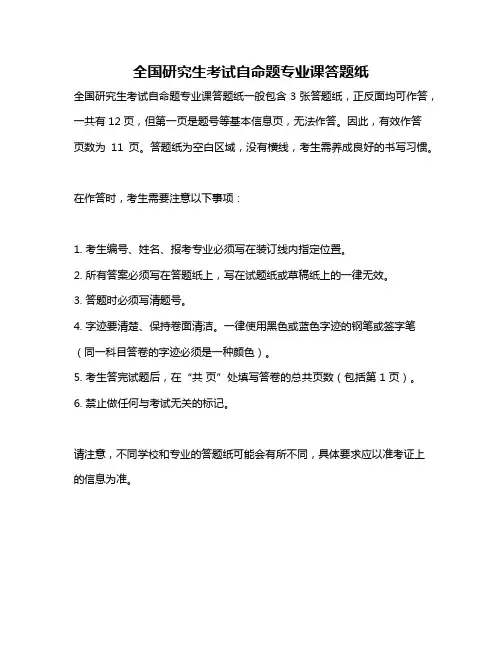 全国研究生考试自命题专业课答题纸

全国研究生考试自命题专业课答题纸一般包含 3 张答题纸，正反面均可作答，一共有 12 页，但第一页是题号等基本信息页，无法作答。因此，有效作答页数为 11 页。答题纸为空白区域，没有横线，考生需养成良好的书写习惯。

在作答时，考生需要注意以下事项：

1. 考生编号、姓名、报考专业必须写在装订线内指定位置。
2. 所有答案必须写在答题纸上，写在试题纸或草稿纸上的一律无效。
3. 答题时必须写清题号。
4. 字迹要清楚、保持卷面清洁。一律使用黑色或蓝色字迹的钢笔或签字笔（同一科目答卷的字迹必须是一种颜色）。
5. 考生答完试题后，在“共 页”处填写答卷的总共页数（包括第 1 页）。
6. 禁止做任何与考试无关的标记。

请注意，不同学校和专业的答题纸可能会有所不同，具体要求应以准考证上的信息为准。